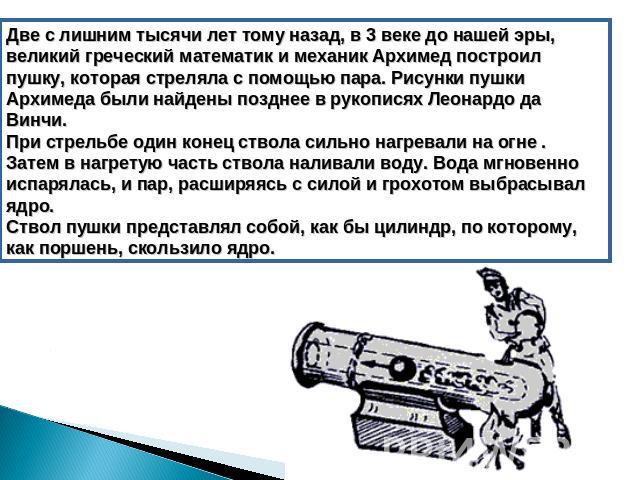 Две с лишним тысячи лет тому назад, в 3 веке до нашей эры, великий греческий математик и механик Архимед построил пушку, которая стреляла с помощью пара. Рисунки пушки Архимеда были найдены позднее в рукописях Леонардо да Винчи.
При стрельбе один конец ствола сильно нагревали на огне . Затем в нагретую часть ствола наливали воду. Вода мгновенно испарялась, и пар, расширяясь с силой и грохотом выбрасывал ядро.
Ствол пушки представлял собой, как бы цилиндр, по которому, как поршень, скользило ядро.